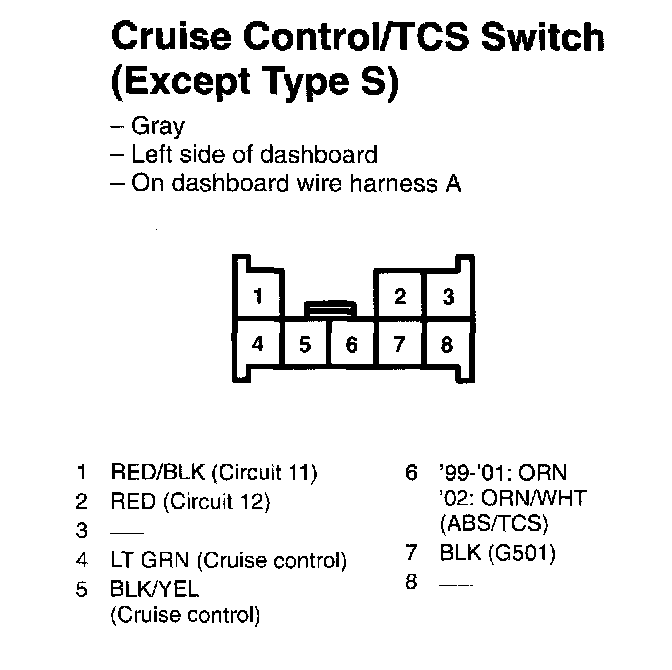 Cruise Control/TCS Switch (Except Type S)

– Gray
– Left side of dashboard
– On dashboard wire harness A

1
2 3
4 5 6 7 8

1 RED/BLK (Circuit 11)
2 RED (Circuit 12)
3 —
4 LT GRN (Cruise control)
5 BLK/YEL (Cruise control)

6 '99-'01: ORN
'02: ORN/WHT (ABS/TCS)
7 BLK (G501)
8 —